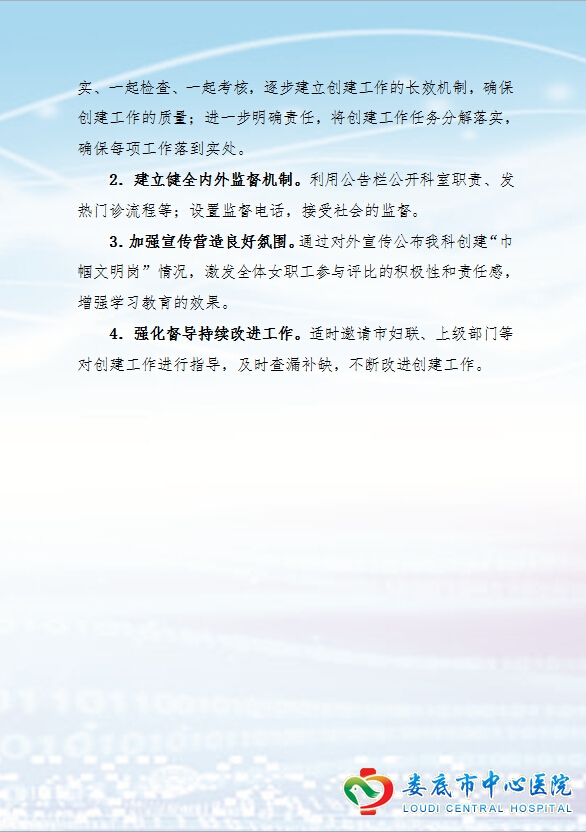 实、一起检查、一起考核，逐步建立创建工作的长效机制，确保创建工作的质量；进一步明确责任，将创建工作任务分解落实，确保每项工作落到实处。

2.建立健全内外监督机制。利用公告栏公开科室职责、发热门诊流程等；设置监督电话，接受社会的监督。

3.加强宣传营造良好氛围。通过对外宣传公布我科创建“巾帼文明岗”情况，激发全体女职工参与评比的积极性和责任感，增强学习教育的效果。

4.强化督导持续改进工作。适时邀请市妇联、上级部门等对创建工作进行指导，及时查漏补缺，不断改进创建工作。

娄底市中心医院
LOUDI CENTRAL HOSPITAL